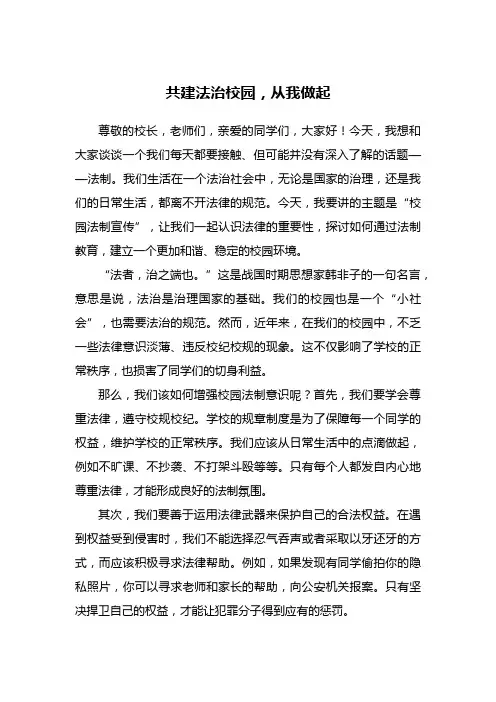 共建法治校园，从我做起

尊敬的校长，老师们，亲爱的同学们，大家好！今天，我想和大家谈谈一个我们每天都要接触、但可能并没有深入了解的话题——法制。我们生活在一个法治社会中，无论是国家的治理，还是我们的日常生活，都离不开法律的规范。今天，我要讲的主题是“校园法制宣传”，让我们一起认识法律的重要性，探讨如何通过法制教育，建立一个更加和谐、稳定的校园环境。

“法者，治之端也。”这是战国时期思想家韩非子的一句名言，意思是说，法治是治理国家的基础。我们的校园也是一个“小社会”，也需要法治的规范。然而，近年来，在我们的校园中，不乏一些法律意识淡薄、违反校纪校规的现象。这不仅影响了学校的正常秩序，也损害了同学们的切身利益。

那么，我们该如何增强校园法制意识呢？首先，我们要学会尊重法律，遵守校规校纪。学校的规章制度是为了保障每一个同学的权益，维护学校的正常秩序。我们应该从日常生活中的点滴做起，例如不旷课、不抄袭、不打架斗殴等等。只有每个人都发自内心地尊重法律，才能形成良好的法制氛围。

其次，我们要善于运用法律武器来保护自己的合法权益。在遇到权益受到侵害时，我们不能选择忍气吞声或者采取以牙还牙的方式，而应该积极寻求法律帮助。例如，如果发现有同学偷拍你的隐私照片，你可以寻求老师和家长的帮助，向公安机关报案。只有坚决捍卫自己的权益，才能让犯罪分子得到应有的惩罚。